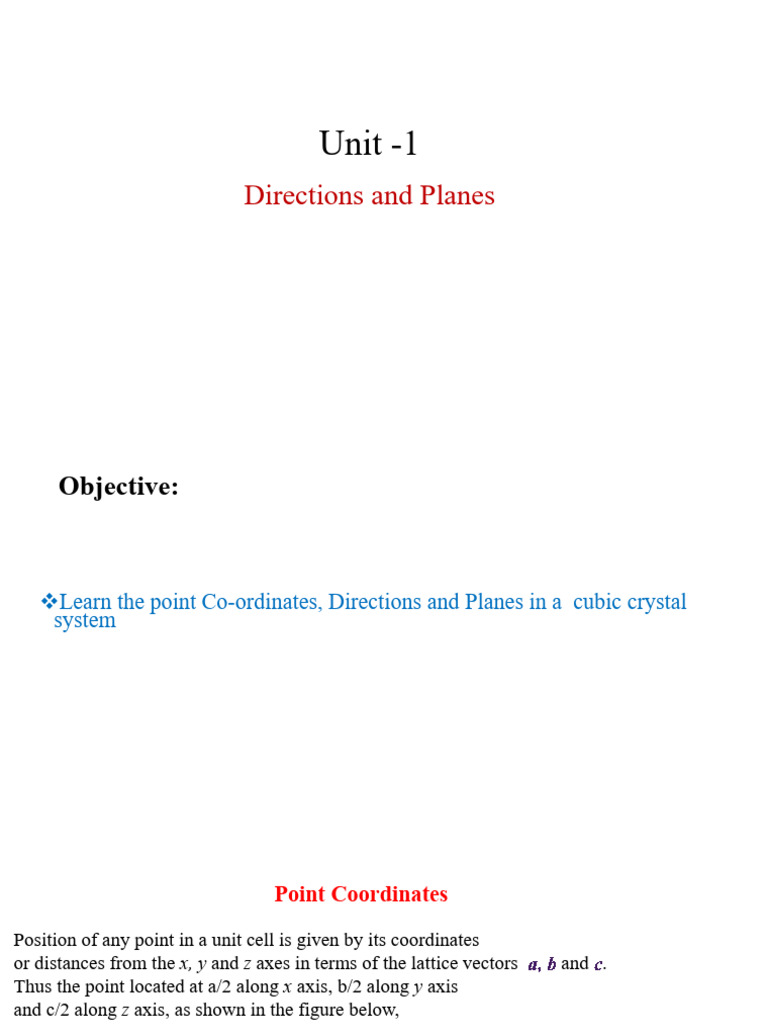 Unit -1

Directions and Planes

Objective:

❖Learn the point Co-ordinates, Directions and Planes in a cubic crystal system

Point Coordinates

Position of any point in a unit cell is given by its coordinates or distances from the x, y and z axes in terms of the lattice vectors a, b and c. Thus the point located at a/2 along x axis, b/2 along y axis and c/2 along z axis, as shown in the figure below,